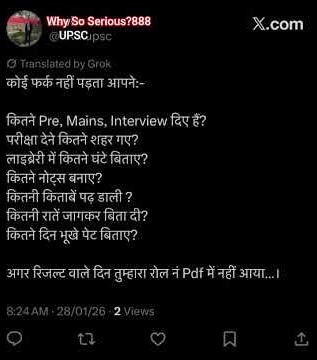 Why So Serious?888
@UPSCupsc

X.com

Translated by Grok
कोई फर्क नहीं पड़ता आपने:-

कितने Pre, Mains, Interview दिए हैं?
परीक्षा देने कितने शहर गए?
लाइब्रेरी में कितने घंटे बिताए?
कितने नोट्स बनाए?
कितनी किताबें पढ़ डाली ?
कितनी रातें जागकर बिता दी?
कितने दिन भूखे पेट बिताए?

अगर रिजल्ट वाले दिन तुम्हारा रोल नं Pdf में नहीं आया...।

8:24 AM · 28/01/26 · 2 Views